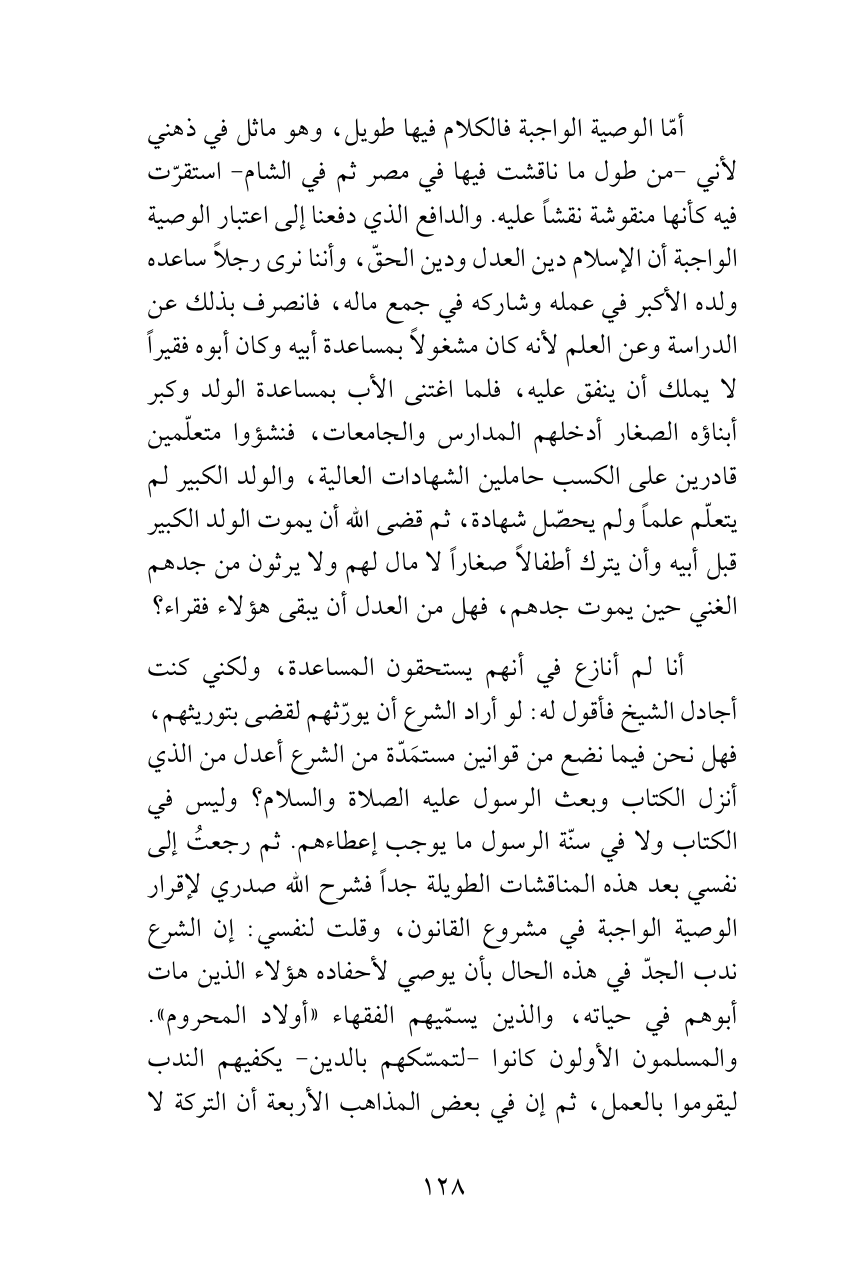 أمّا الوصية الواجبة فالكلام فيها طويل، وهو ماثل في ذهني لأني -من طول ما ناقشت فيها في مصر ثم في الشام- استقرّت فيه كأنها منقوشة نقشاً عليه. والدافع الذي دفعنا إلى اعتبار الوصية الواجبة أن الإسلام دين العدل ودين الحقّ، وأننا نرى رجلاً ساعده ولده الأكبر في عمله وشاركه في جمع ماله، فانصرف بذلك عن الدراسة وعن العلم لأنه كان مشغولاً بمساعدة أبيه وكان أبوه فقيراً لا يملك أن ينفق عليه، فلما اغتنى الأب بمساعدة الولد وكبر أبناؤه الصغار أدخلهم المدارس والجامعات، فنشؤوا متعلّمين قادرين على الكسب حاملين الشهادات العالية، والولد الكبير لم يتعلّم علماً ولم يحصّل شهادة، ثم قضى الله أن يموت الولد الكبير قبل أبيه وأن يترك أطفالاً صغاراً لا مال لهم ولا يرثون من جدهم الغني حين يموت جدهم، فهل من العدل أن يبقى هؤلاء فقراء؟

أنا لم أنازع في أنهم يستحقون المساعدة، ولكني كنت أجادل الشيخ فأقول له: لو أراد الشرع أن يورّثهم لقضى بتوريثهم، فهل نحن فيما نضع من قوانين مستمَدّة من الشرع أعدل من الذي أنزل الكتاب وبعث الرسول عليه الصلاة والسلام؟ وليس في الكتاب ولا في سنّة الرسول ما يوجب إعطاءهم. ثم رجعتُ إلى نفسي بعد هذه المناقشات الطويلة جداً فشرح الله صدري لإقرار الوصية الواجبة في مشروع القانون، وقلت لنفسي: إن الشرع ندب الجدّ في هذه الحال بأن يوصي لأحفاده هؤلاء الذين مات أبوهم في حياته، والذين يسمّيهم الفقهاء «أولاد المحروم». والمسلمون الأولون كانوا -لتمسّكهم بالدين- يكفيهم الندب ليقوموا بالعمل، ثم إن في بعض المذاهب الأربعة أن التركة لا

١٢٨